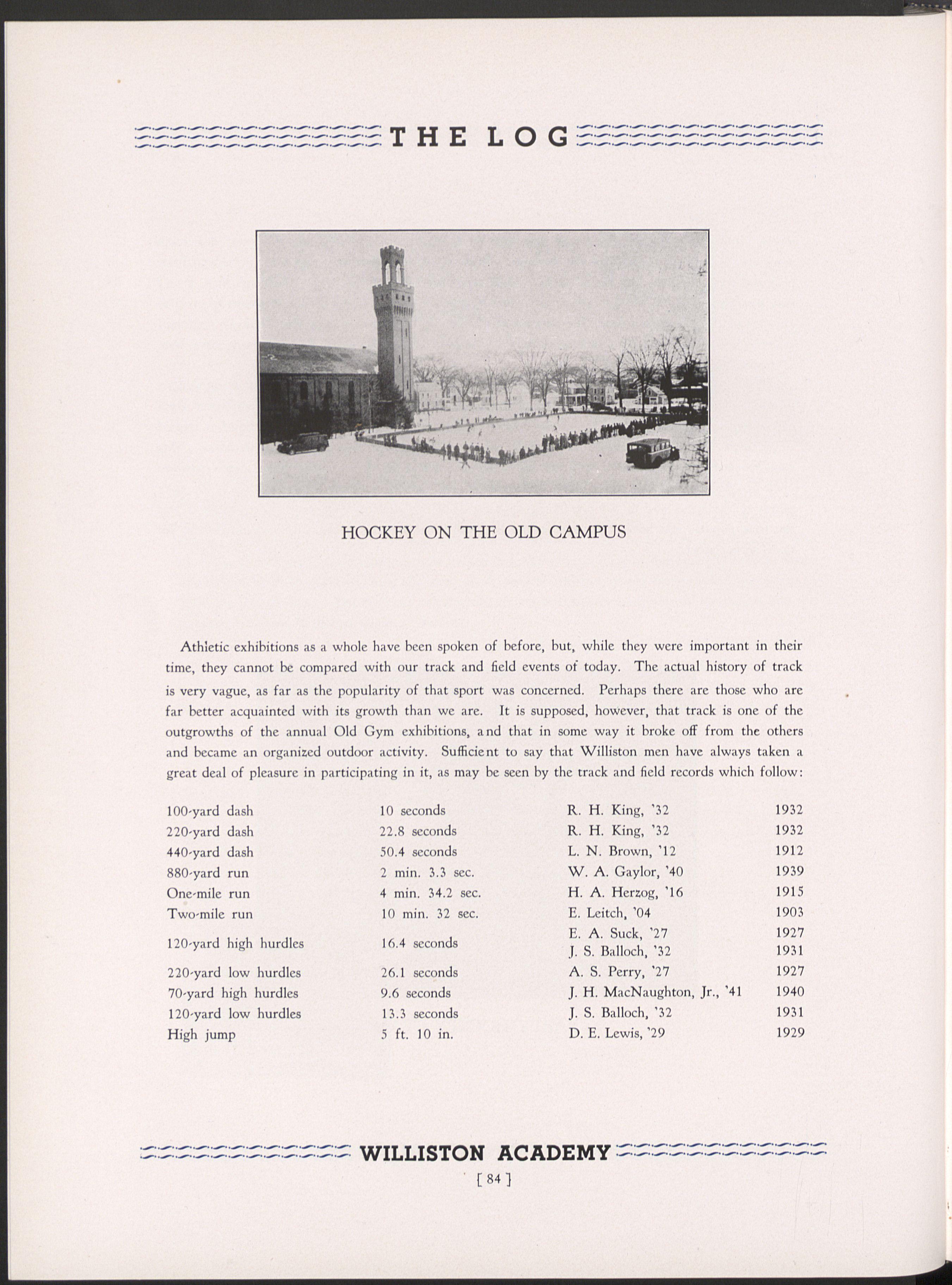 THE LOG

HOCKEY ON THE OLD CAMPUS

Athletic exhibitions as a whole have been spoken of before, but, while they were important in their time, they cannot be compared with our track and field events of today. The actual history of track is very vague, as far as the popularity of that sport was concerned. Perhaps there are those who are far better acquainted with its growth than we are. It is supposed, however, that track is one of the outgrowths of the annual Old Gym exhibitions, and that in some way it broke off from the others and became an organized outdoor activity. Sufficient to say that Williston men have always taken a great deal of pleasure in participating in it, as may be seen by the track and field records which follow:

| | | | |
|---|---|---|---|
| 100-yard dash | 10 seconds | R. H. King, '32 | 1932 |
| 220-yard dash | 22.8 seconds | R. H. King, '32 | 1932 |
| 440-yard dash | 50.4 seconds | L. N. Brown, '12 | 1912 |
| 880-yard run | 2 min. 3.3 sec. | W. A. Gaylor, '40 | 1939 |
| One-mile run | 4 min. 34.2 sec. | H. A. Herzog, '16 | 1915 |
| Two-mile run | 10 min. 32 sec. | E. Leitch, '04 | 1903 |
| 120-yard high hurdles | 16.4 seconds | E. A. Suck, '27<br>J. S. Balloch, '32 | 1927<br>1931 |
| 220-yard low hurdles | 26.1 seconds | A. S. Perry, '27 | 1927 |
| 70-yard high hurdles | 9.6 seconds | J. H. MacNaughton, Jr., '41 | 1940 |
| 120-yard low hurdles | 13.3 seconds | J. S. Balloch, '32 | 1931 |
| High jump | 5 ft. 10 in. | D. E. Lewis, '29 | 1929 |

WILLISTON ACADEMY
[ 84 ]